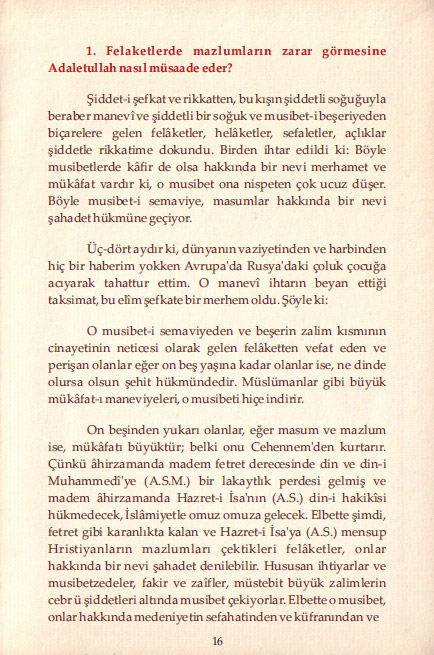 1. Felaketlerde mazlumların zarar görmesine Adaletullah nasıl müsaade eder?

Şiddet-i şefkat ve rikkatten, bu kışın şiddetli soğuğuyla beraber manevî ve şiddetli bir soğuk ve musibet-i beşeriyeden biçarelere gelen felâketler, helâketler, sefaletler, açlıklar şiddetle rikkatime dokundu. Birden ihtar edildi ki: Böyle musibetlerde kâfir de olsa hakkında bir nevi merhamet ve mükâfat vardır ki, o musibet ona nispeten çok ucuz düşer. Böyle musibet-i semaviye, masumlar hakkında bir nevi şahadet hükmüne geçiyor.

Üç-dört aydır ki, dünyanın vaziyetinden ve harbinden hiç bir haberim yokken Avrupa'da Rusya'daki çoluk çocuğa acıyarak tahattur ettim. O manevî ihtarın beyan ettiği taksimat, bu elîm şefkate bir merhem oldu. Şöyle ki:

O musibet-i semaviyeden ve beşerin zalim kısmının cinayetinin neticesi olarak gelen felâketten vefat eden ve perişan olanlar eğer on beş yaşına kadar olanlar ise, ne dinde olursa olsun şehit hükmündedir. Müslümanlar gibi büyük mükâfat-ı maneviyeleri, o musibeti hiçe indirir.

On beşinden yukarı olanlar, eğer masum ve mazlum ise, mükâfatı büyüktür; belki onu Cehennem'den kurtarır. Çünkü âhirzamanda madem fetret derecesinde din ve din-i Muhammedî'ye (A.S.M.) bir lakaytlık perdesi gelmiş ve madem âhirzamanda Hazret-i İsa'nın (A.S.) din-i hakikîsi hükmedecek, İslâmiyetle omuz omuza gelecek. Elbette şimdi, fetret gibi karanlıkta kalan ve Hazret-i İsa'ya (A.S.) mensup Hristiyanların mazlumları çektikleri felâketler, onlar hakkında bir nevi şahadet denilebilir. Hususan ihtiyarlar ve musibetzedeler, fakir ve zaîfler, müstebit büyük zalimlerin cebr ü şiddetleri altında musibet çekiyorlar. Elbette o musibet, onlar hakkında medeniyetin sefahatinden ve küfranından ve

16